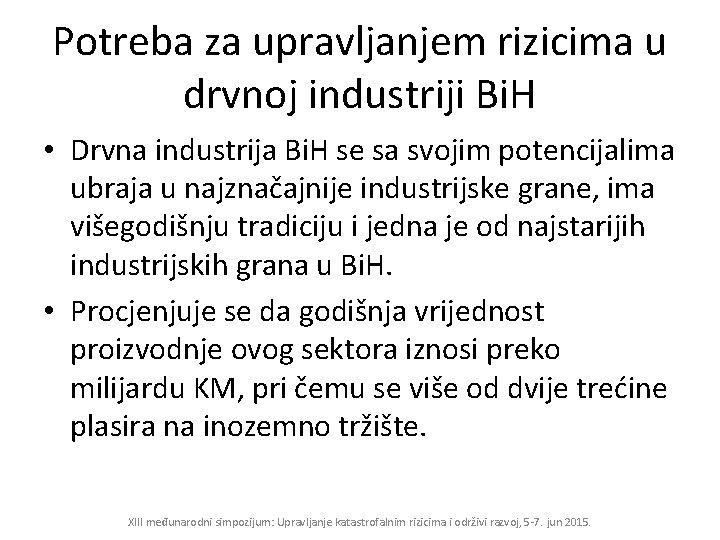 Potreba za upravljanjem rizicima u drvnoj industriji BiH

• Drvna industrija BiH se sa svojim potencijalima ubraja u najznačajnije industrijske grane, ima višegodišnju tradiciju i jedna je od najstarijih industrijskih grana u BiH.

• Procjenjuje se da godišnja vrijednost proizvodnje ovog sektora iznosi preko milijardu KM, pri čemu se više od dvije trećine plasira na inozemno tržište.

XIII međunarodni simpozijum: Upravljanje katastrofalnim rizicima i održivi razvoj, 5-7. jun 2015.